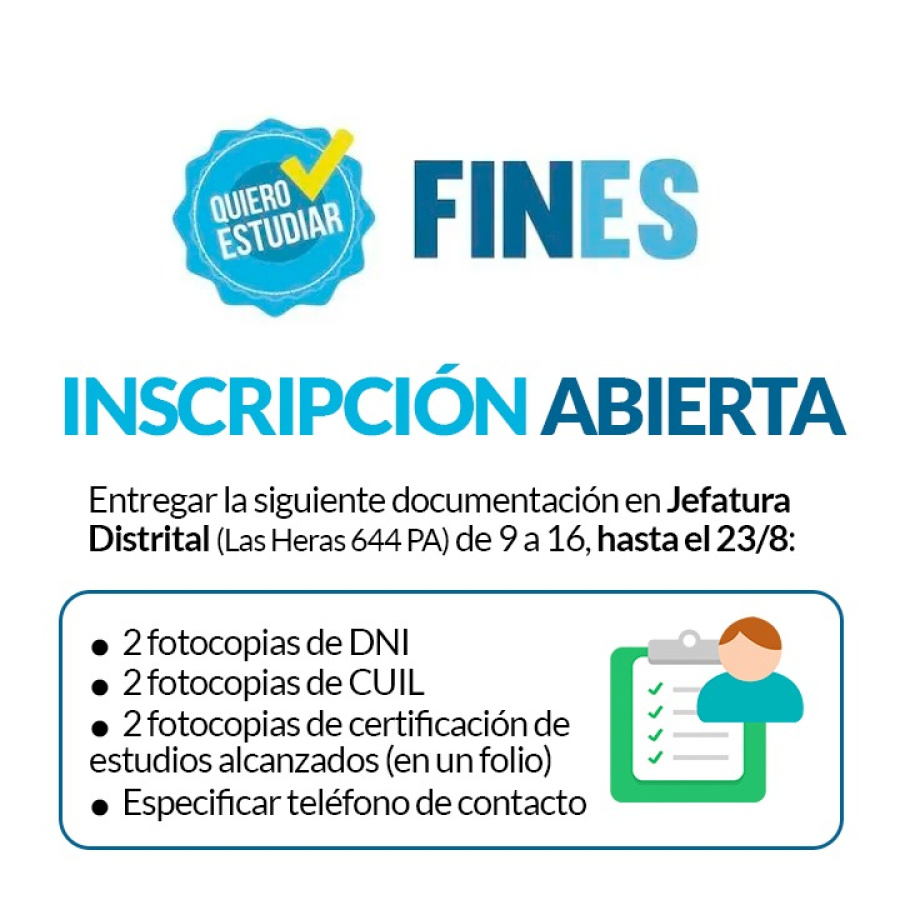 QUIERO ESTUDIAR

FINES

INSCRIPCIÓN ABIERTA

Entregar la siguiente documentación en Jefatura Distrital (Las Heras 644 PA) de 9 a 16, hasta el 23/8:

• 2 fotocopias de DNI
• 2 fotocopias de CUIL
• 2 fotocopias de certificación de estudios alcanzados (en un folio)
• Especificar teléfono de contacto